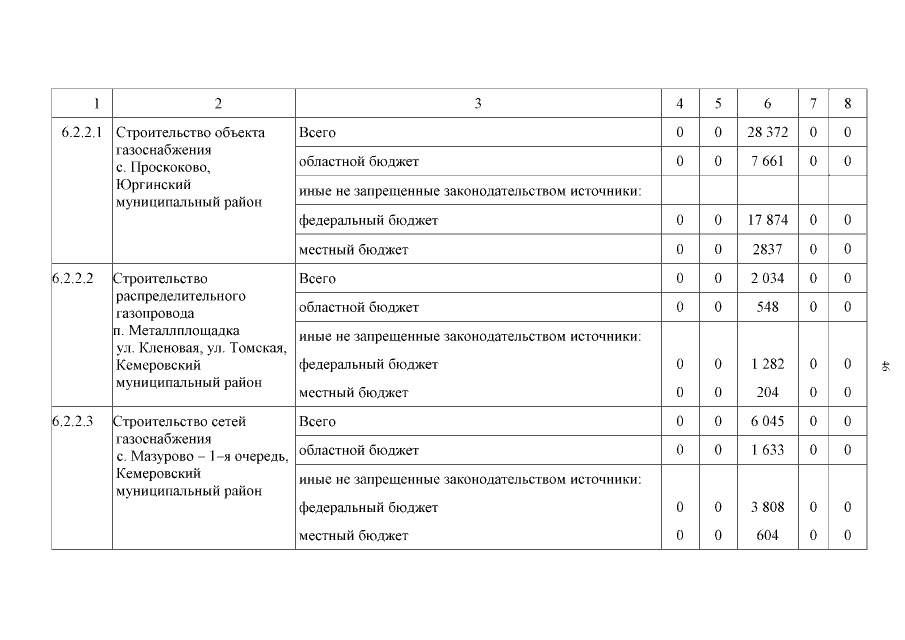 | 1 | 2 | 3 | 4 | 5 | 6 | 7 | 8 |
|---|---|---|---|---|---|---|---|
| 6.2.2.1 | Строительство объекта газоснабжения с. Проскоково, Юргинский муниципальный район | Всего | 0 | 0 | 28 372 | 0 | 0 |
| | | областной бюджет | 0 | 0 | 7 661 | 0 | 0 |
| | | иные не запрещенные законодательством источники: | | | | | |
| | | федеральный бюджет | 0 | 0 | 17 874 | 0 | 0 |
| | | местный бюджет | 0 | 0 | 2837 | 0 | 0 |
| 6.2.2.2 | Строительство распределительного газопровода п. Металлплощадка ул. Кленовая, ул. Томская, Кемеровский муниципальный район | Всего | 0 | 0 | 2 034 | 0 | 0 |
| | | областной бюджет | 0 | 0 | 548 | 0 | 0 |
| | | иные не запрещенные законодательством источники: | | | | | |
| | | федеральный бюджет | 0 | 0 | 1 282 | 0 | 0 |
| | | местный бюджет | 0 | 0 | 204 | 0 | 0 |
| 6.2.2.3 | Строительство сетей газоснабжения с. Мазурово – 1–я очередь, Кемеровский муниципальный район | Всего | 0 | 0 | 6 045 | 0 | 0 |
| | | областной бюджет | 0 | 0 | 1 633 | 0 | 0 |
| | | иные не запрещенные законодательством источники: | | | | | |
| | | федеральный бюджет | 0 | 0 | 3 808 | 0 | 0 |
| | | местный бюджет | 0 | 0 | 604 | 0 | 0 |

46